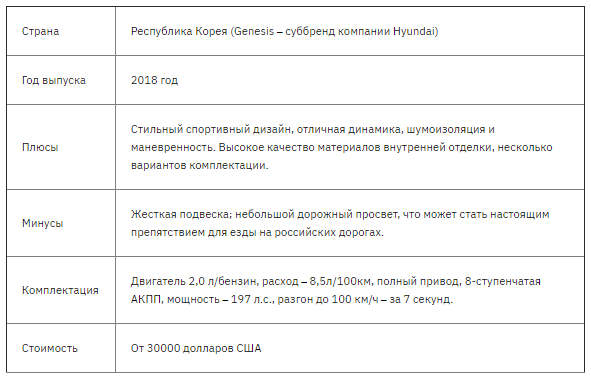 | Страна | Республика Корея (Genesis – суббренд компании Hyundai) |
|---|---|
| Год выпуска | 2018 год |
| Плюсы | Стильный спортивный дизайн, отличная динамика, шумоизоляция и маневренность. Высокое качество материалов внутренней отделки, несколько вариантов комплектации. |
| Минусы | Жесткая подвеска; небольшой дорожный просвет, что может стать настоящим препятствием для езды на российских дорогах. |
| Комплектация | Двигатель 2,0 л/бензин, расход – 8,5л/100км, полный привод, 8-ступенчатая АКПП, мощность – 197 л.с., разгон до 100 км/ч – за 7 секунд. |
| Стоимость | От 30000 долларов США |